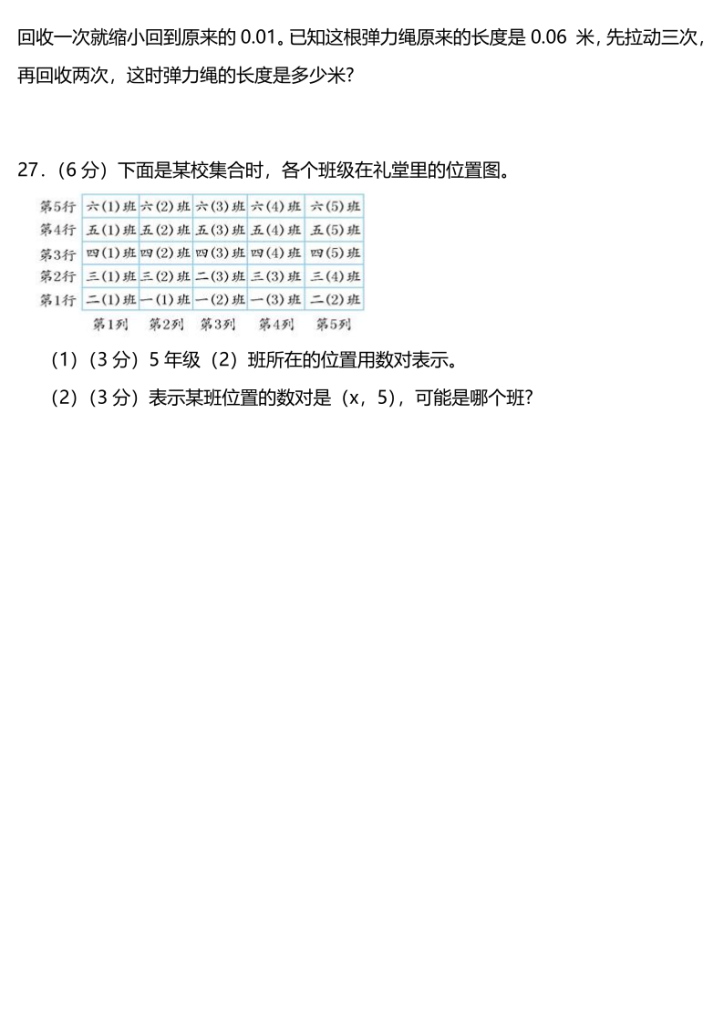 回收一次就缩小回到原来的 0.01。已知这根弹力绳原来的长度是 0.06 米，先拉动三次，再回收两次，这时弹力绳的长度是多少米？

27．（6 分）下面是某校集合时，各个班级在礼堂里的位置图。

| 第5行 | 六(1)班 | 六(2)班 | 六(3)班 | 六(4)班 | 六(5)班 |
|---|---|---|---|---|---|
| 第4行 | 五(1)班 | 五(2)班 | 五(3)班 | 五(4)班 | 五(5)班 |
| 第3行 | 四(1)班 | 四(2)班 | 四(3)班 | 四(4)班 | 四(5)班 |
| 第2行 | 三(1)班 | 三(2)班 | 二(3)班 | 三(3)班 | 三(4)班 |
| 第1行 | 二(1)班 | 一(1)班 | 一(2)班 | 一(3)班 | 二(2)班 |
|  | 第1列 | 第2列 | 第3列 | 第4列 | 第5列 |

（1）（3 分）5 年级（2）班所在的位置用数对表示。

（2）（3 分）表示某班位置的数对是（x，5），可能是哪个班？